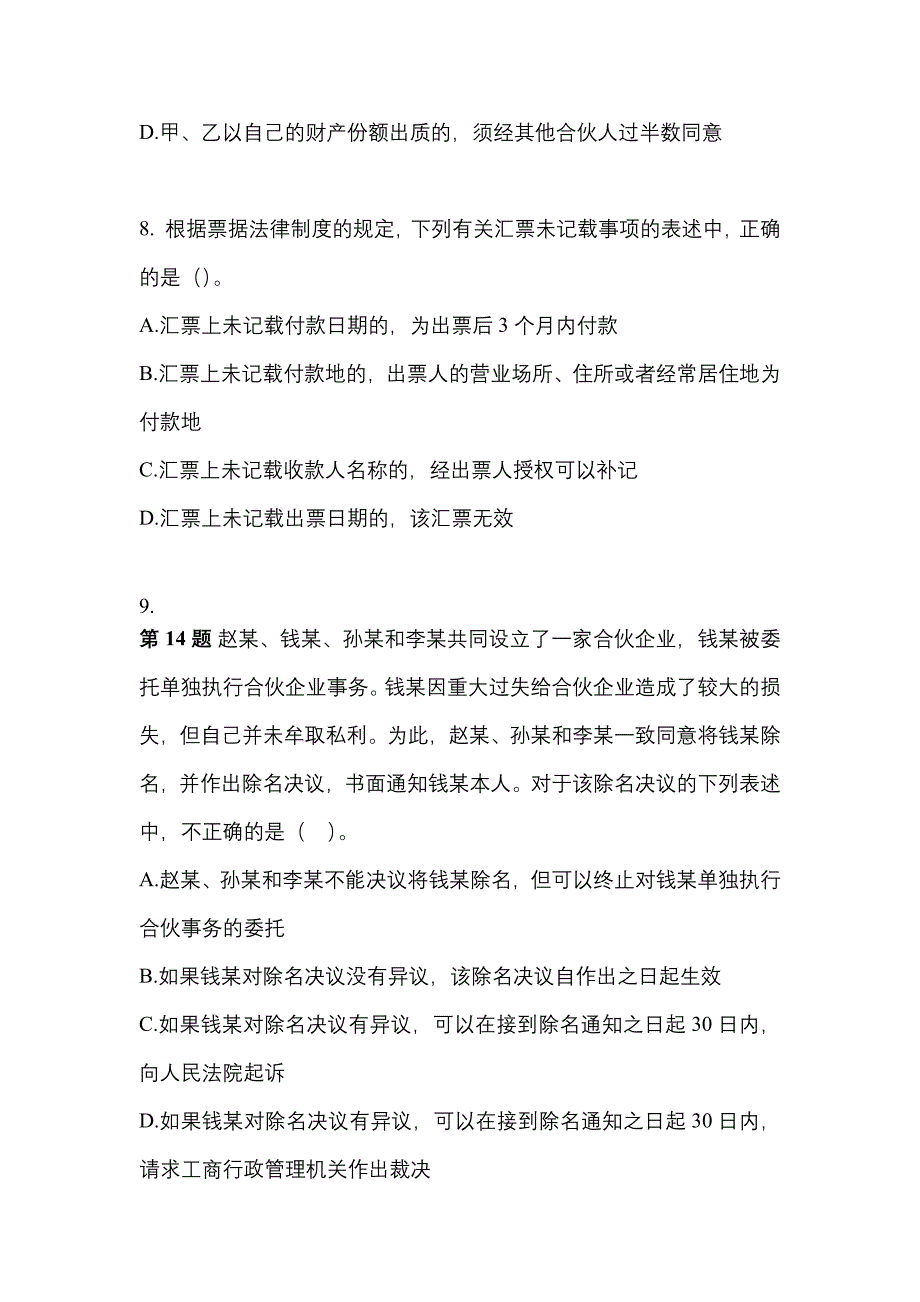 D.甲、乙以自己的财产份额出质的，须经其他合伙人过半数同意

8. 根据票据法律制度的规定，下列有关汇票未记载事项的表述中，正确的是（）。

A.汇票上未记载付款日期的，为出票后 3 个月内付款

B.汇票上未记载付款地的，出票人的营业场所、住所或者经常居住地为付款地

C.汇票上未记载收款人名称的，经出票人授权可以补记

D.汇票上未记载出票日期的，该汇票无效

9.

第 14 题 赵某、钱某、孙某和李某共同设立了一家合伙企业，钱某被委托单独执行合伙企业事务。钱某因重大过失给合伙企业造成了较大的损失，但自己并未牟取私利。为此，赵某、孙某和李某一致同意将钱某除名，并作出除名决议，书面通知钱某本人。对于该除名决议的下列表述中，不正确的是（ ）。

A.赵某、孙某和李某不能决议将钱某除名，但可以终止对钱某单独执行合伙事务的委托

B.如果钱某对除名决议没有异议，该除名决议自作出之日起生效

C.如果钱某对除名决议有异议，可以在接到除名通知之日起 30 日内，向人民法院起诉

D.如果钱某对除名决议有异议，可以在接到除名通知之日起 30 日内，请求工商行政管理机关作出裁决